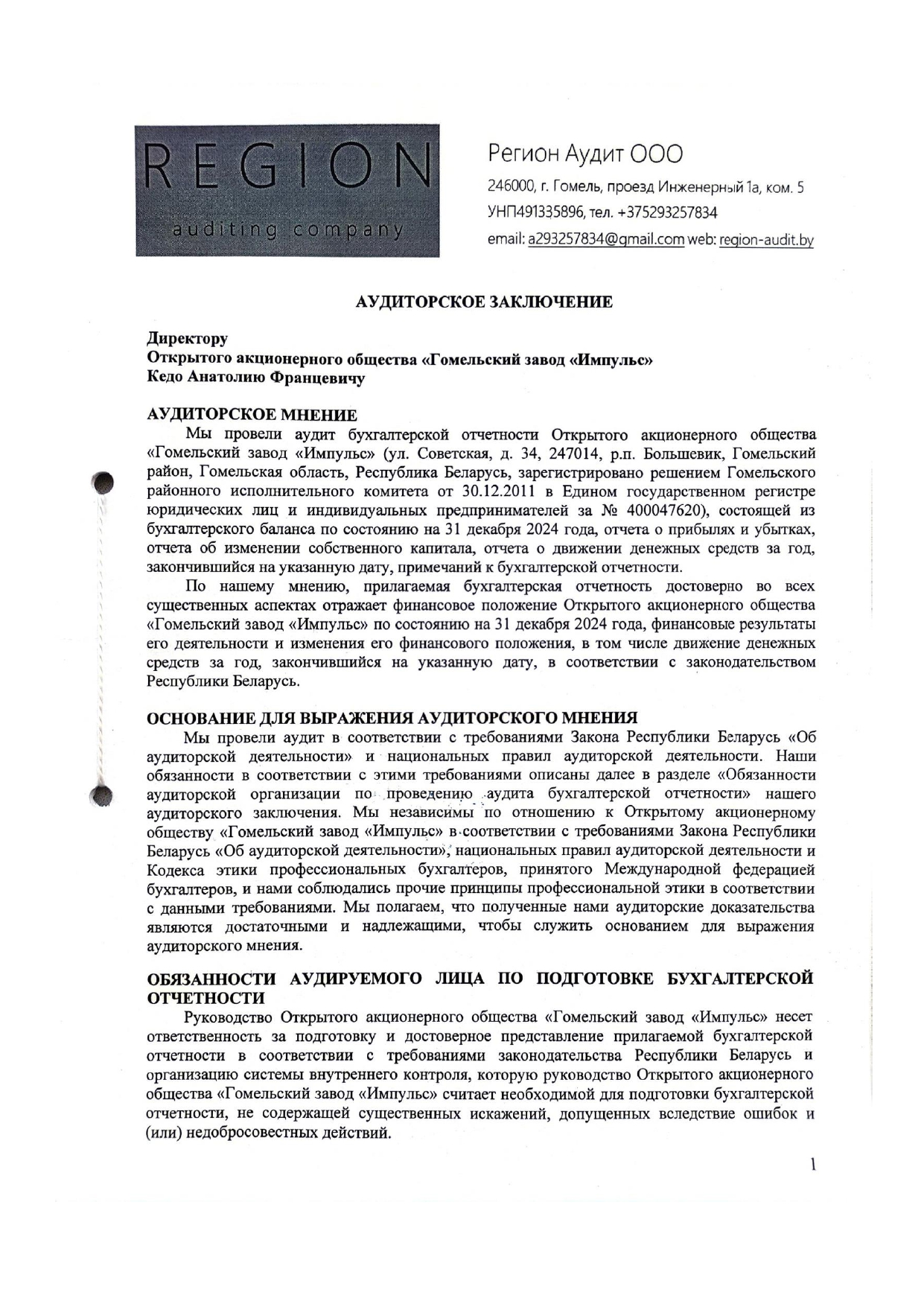 REGION
auditing company

Регион Аудит ООО
246000, г. Гомель, проезд Инженерный 1а, ком. 5
УНП491335896, тел. +375293257834
email: a293257834@gmail.com web: region-audit.by

АУДИТОРСКОЕ ЗАКЛЮЧЕНИЕ

Директору
Открытого акционерного общества «Гомельский завод «Импульс»
Кедо Анатолию Францевичу

АУДИТОРСКОЕ МНЕНИЕ
Мы провели аудит бухгалтерской отчетности Открытого акционерного общества «Гомельский завод «Импульс» (ул. Советская, д. 34, 247014, р.п. Большевик, Гомельский район, Гомельская область, Республика Беларусь, зарегистрировано решением Гомельского районного исполнительного комитета от 30.12.2011 в Едином государственном регистре юридических лиц и индивидуальных предпринимателей за № 400047620), состоящей из бухгалтерского баланса по состоянию на 31 декабря 2024 года, отчета о прибылях и убытках, отчета об изменении собственного капитала, отчета о движении денежных средств за год, закончившийся на указанную дату, примечаний к бухгалтерской отчетности.
По нашему мнению, прилагаемая бухгалтерская отчетность достоверно во всех существенных аспектах отражает финансовое положение Открытого акционерного общества «Гомельский завод «Импульс» по состоянию на 31 декабря 2024 года, финансовые результаты его деятельности и изменения его финансового положения, в том числе движение денежных средств за год, закончившийся на указанную дату, в соответствии с законодательством Республики Беларусь.

ОСНОВАНИЕ ДЛЯ ВЫРАЖЕНИЯ АУДИТОРСКОГО МНЕНИЯ
Мы провели аудит в соответствии с требованиями Закона Республики Беларусь «Об аудиторской деятельности» и национальных правил аудиторской деятельности. Наши обязанности в соответствии с этими требованиями описаны далее в разделе «Обязанности аудиторской организации по проведению аудита бухгалтерской отчетности» нашего аудиторского заключения. Мы независимы по отношению к Открытому акционерному обществу «Гомельский завод «Импульс» в соответствии с требованиями Закона Республики Беларусь «Об аудиторской деятельности», национальных правил аудиторской деятельности и Кодекса этики профессиональных бухгалтеров, принятого Международной федерацией бухгалтеров, и нами соблюдались прочие принципы профессиональной этики в соответствии с данными требованиями. Мы полагаем, что полученные нами аудиторские доказательства являются достаточными и надлежащими, чтобы служить основанием для выражения аудиторского мнения.

ОБЯЗАННОСТИ АУДИРУЕМОГО ЛИЦА ПО ПОДГОТОВКЕ БУХГАЛТЕРСКОЙ ОТЧЕТНОСТИ
Руководство Открытого акционерного общества «Гомельский завод «Импульс» несет ответственность за подготовку и достоверное представление прилагаемой бухгалтерской отчетности в соответствии с требованиями законодательства Республики Беларусь и организацию системы внутреннего контроля, которую руководство Открытого акционерного общества «Гомельский завод «Импульс» считает необходимой для подготовки бухгалтерской отчетности, не содержащей существенных искажений, допущенных вследствие ошибок и (или) недобросовестных действий.

1